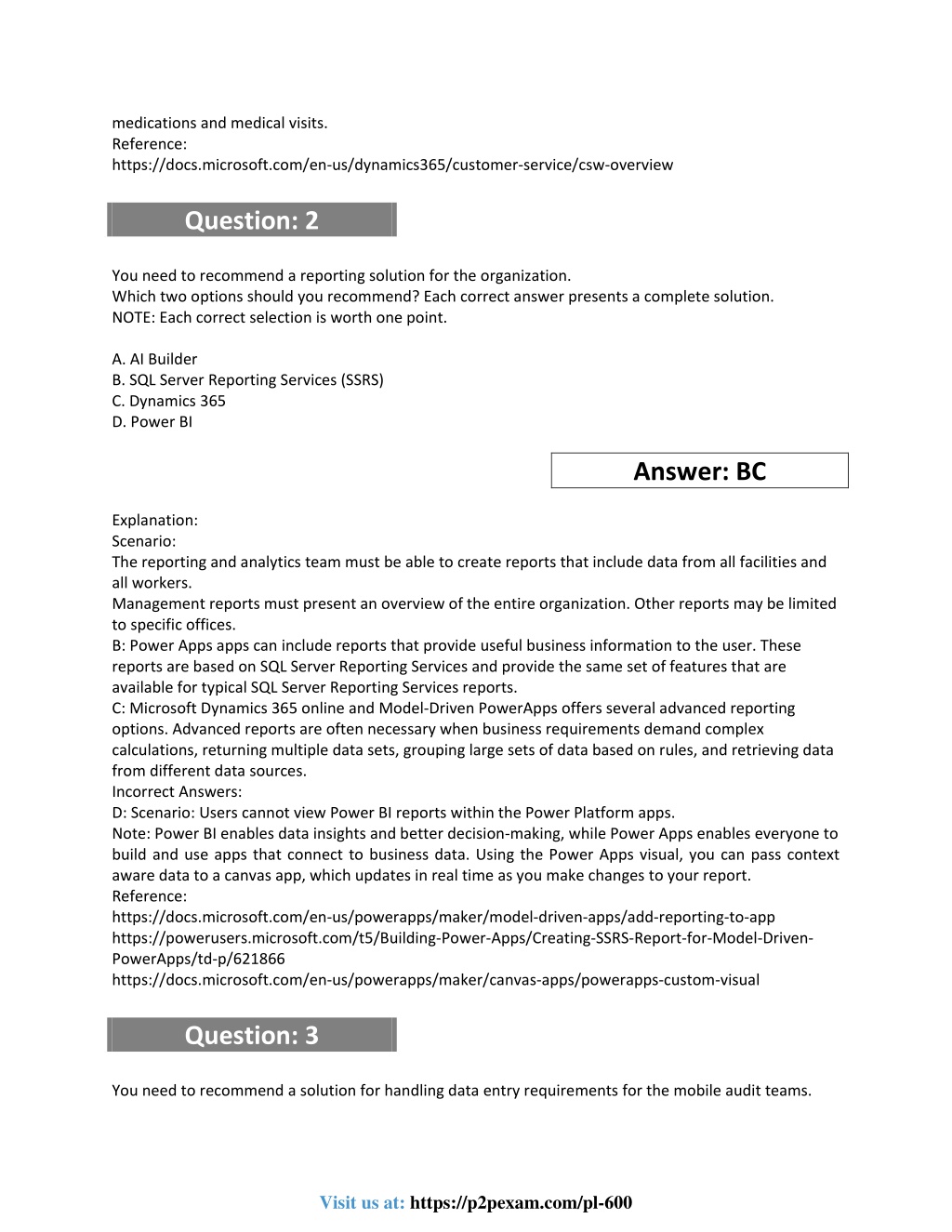 medications and medical visits.
Reference:
https://docs.microsoft.com/en-us/dynamics365/customer-service/csw-overview

Question: 2

You need to recommend a reporting solution for the organization.
Which two options should you recommend? Each correct answer presents a complete solution.
NOTE: Each correct selection is worth one point.

A. AI Builder
B. SQL Server Reporting Services (SSRS)
C. Dynamics 365
D. Power BI

Answer: BC

Explanation:
Scenario:
The reporting and analytics team must be able to create reports that include data from all facilities and all workers.
Management reports must present an overview of the entire organization. Other reports may be limited to specific offices.
B: Power Apps apps can include reports that provide useful business information to the user. These reports are based on SQL Server Reporting Services and provide the same set of features that are available for typical SQL Server Reporting Services reports.
C: Microsoft Dynamics 365 online and Model-Driven PowerApps offers several advanced reporting options. Advanced reports are often necessary when business requirements demand complex calculations, returning multiple data sets, grouping large sets of data based on rules, and retrieving data from different data sources.
Incorrect Answers:
D: Scenario: Users cannot view Power BI reports within the Power Platform apps.
Note: Power BI enables data insights and better decision-making, while Power Apps enables everyone to build and use apps that connect to business data. Using the Power Apps visual, you can pass context aware data to a canvas app, which updates in real time as you make changes to your report.
Reference:
https://docs.microsoft.com/en-us/powerapps/maker/model-driven-apps/add-reporting-to-app
https://powerusers.microsoft.com/t5/Building-Power-Apps/Creating-SSRS-Report-for-Model-Driven-PowerApps/td-p/621866
https://docs.microsoft.com/en-us/powerapps/maker/canvas-apps/powerapps-custom-visual

Question: 3

You need to recommend a solution for handling data entry requirements for the mobile audit teams.

Visit us at: https://p2pexam.com/pl-600